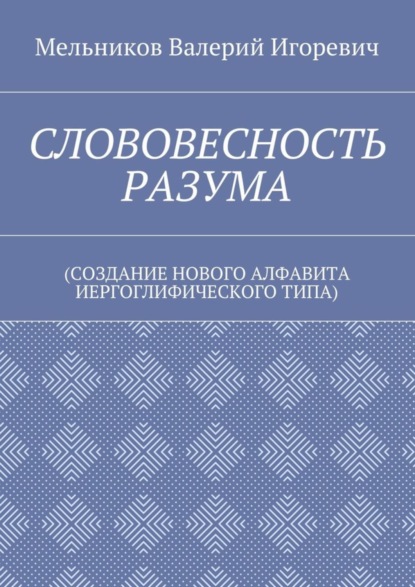 Мельников Валерий Игоревич

СЛОВОВЕСНОСТЬ РАЗУМА

(СОЗДАНИЕ НОВОГО АЛФАВИТА ИЕРГОГЛИФИЧЕСКОГО ТИПА)